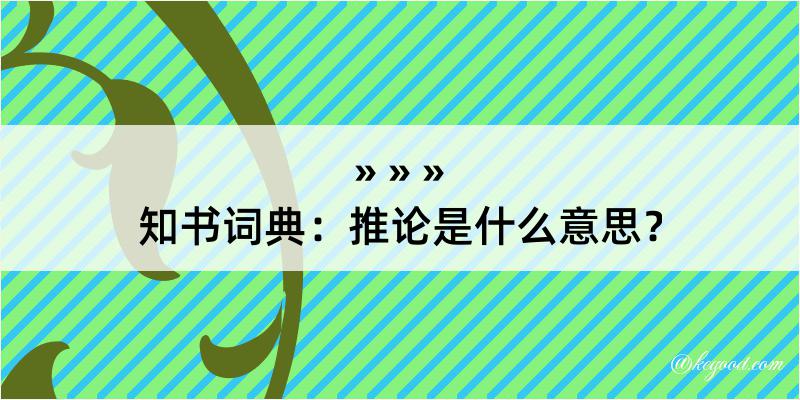 » » »
知书词典：推论是什么意思？

@kegood.com